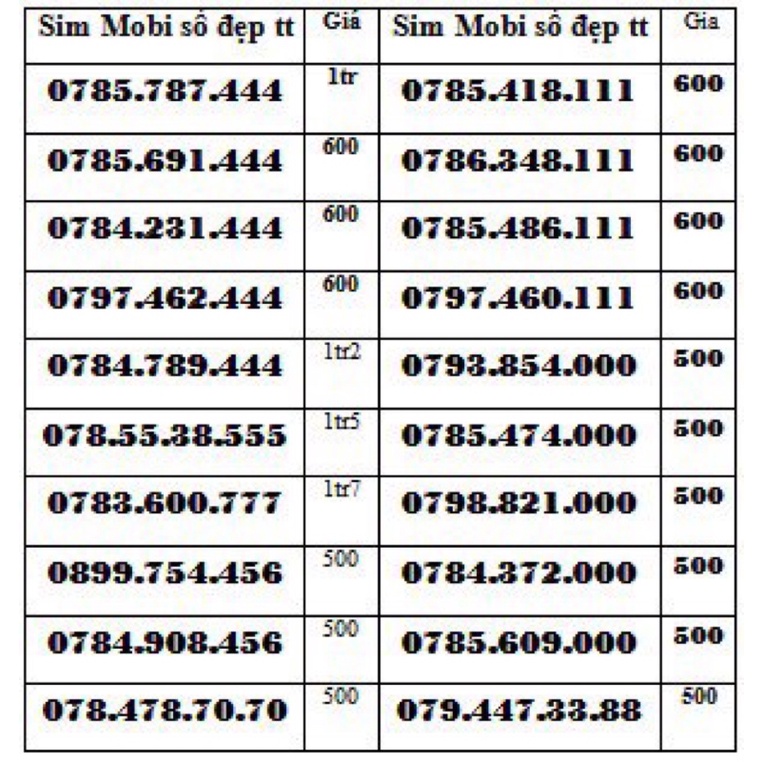 | Sim Mobi số đẹp tt | Giá | Sim Mobi số đẹp tt | Gia |
|---|---|---|---|
| 0785.787.444 | 1tr | 0785.418.111 | 600 |
| 0785.691.444 | 600 | 0786.348.111 | 600 |
| 0784.231.444 | 600 | 0785.486.111 | 600 |
| 0797.462.444 | 600 | 0797.460.111 | 600 |
| 0784.789.444 | 1tr2 | 0793.854.000 | 500 |
| 078.55.38.555 | 1tr5 | 0785.474.000 | 500 |
| 0783.600.777 | 1tr7 | 0798.821.000 | 500 |
| 0899.754.456 | 500 | 0784.372.000 | 500 |
| 0784.908.456 | 500 | 0785.609.000 | 500 |
| 078.478.70.70 | 500 | 079.447.33.88 | 500 |